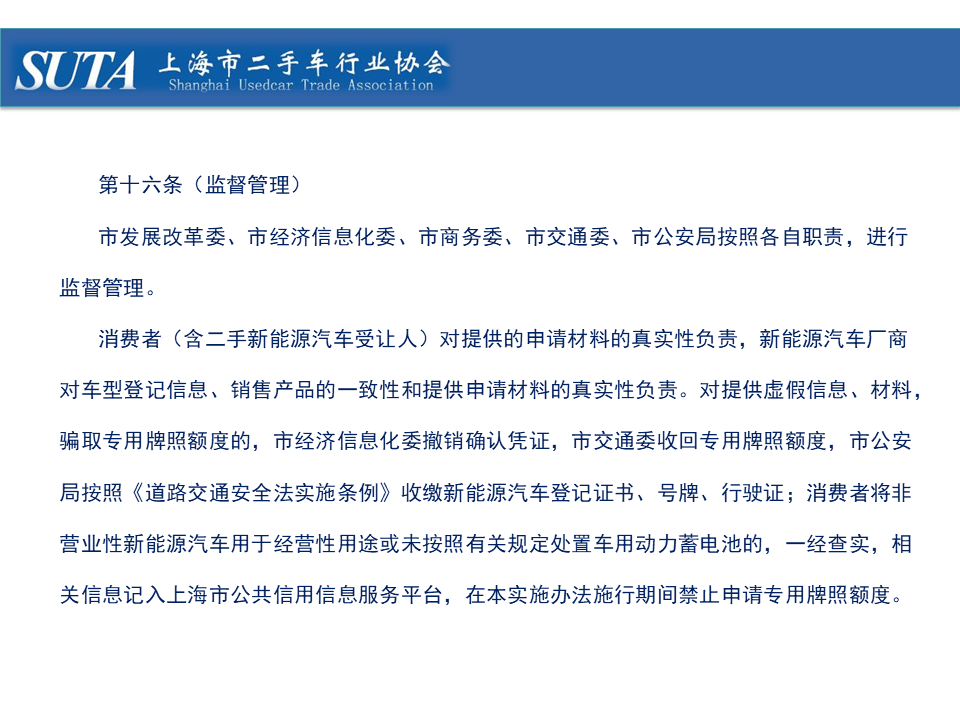 SUTA 上海市二手车行业协会
Shanghai Usedcar Trade Association

第十六条（监督管理）

市发展改革委、市经济信息化委、市商务委、市交通委、市公安局按照各自职责，进行监督管理。

消费者（含二手新能源汽车受让人）对提供的申请材料的真实性负责，新能源汽车厂商对车型登记信息、销售产品的一致性和提供申请材料的真实性负责。对提供虚假信息、材料，骗取专用牌照额度的，市经济信息化委撤销确认凭证，市交通委收回专用牌照额度，市公安局按照《道路交通安全法实施条例》收缴新能源汽车登记证书、号牌、行驶证；消费者将非营业性新能源汽车用于经营性用途或未按照有关规定处置车用动力蓄电池的，一经查实，相关信息记入上海市公共信用信息服务平台，在本实施办法施行期间禁止申请专用牌照额度。